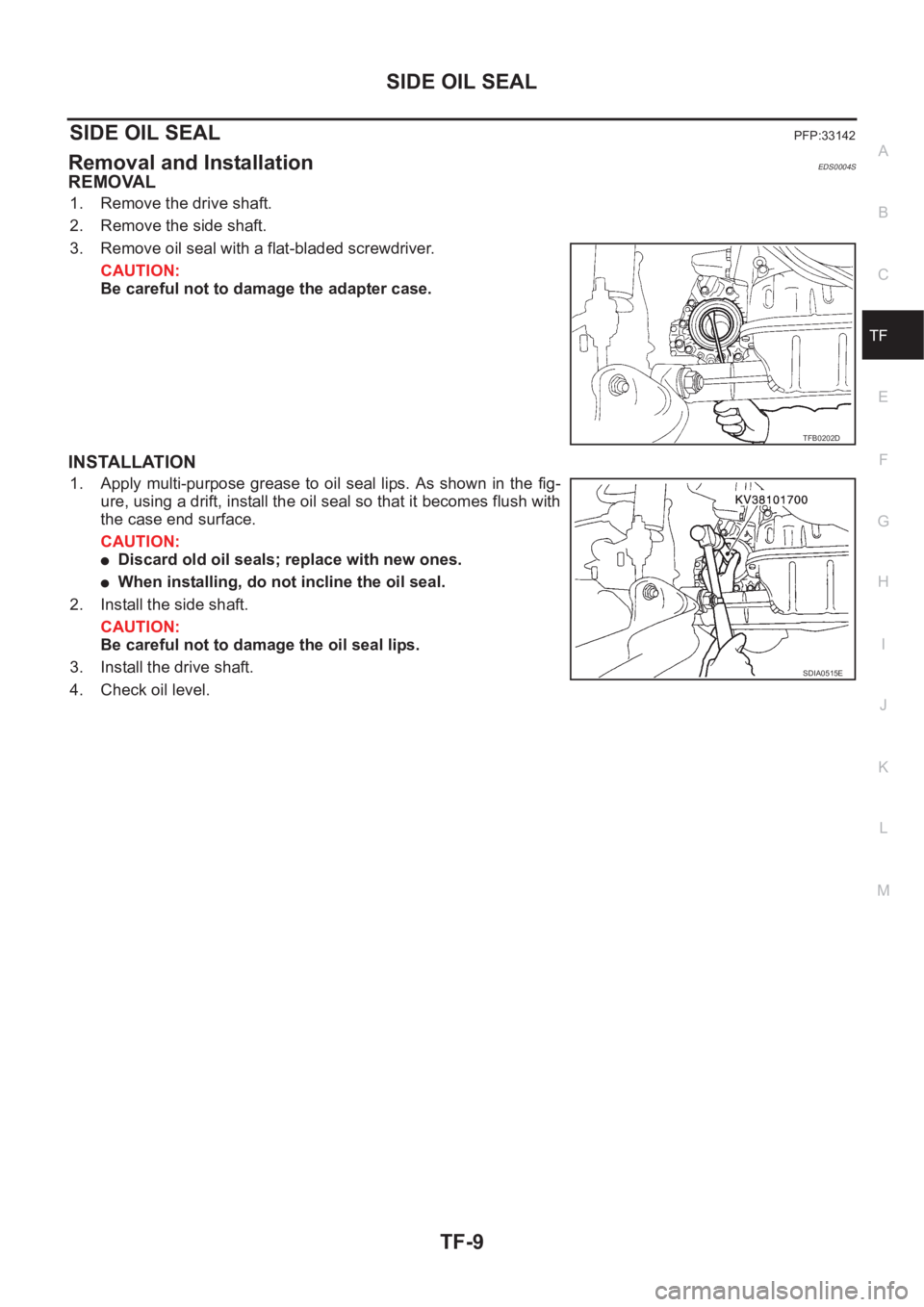 SIDE OIL SEAL

SIDE OIL SEAL PFP:33142

Removal and Installation EDS0004S

REMOVAL

1. Remove the drive shaft.
2. Remove the side shaft.
3. Remove oil seal with a flat-bladed screwdriver.

CAUTION:
Be careful not to damage the adapter case.

TFB0202D

INSTALLATION

1. Apply multi-purpose grease to oil seal lips. As shown in the figure, using a drift, install the oil seal so that it becomes flush with the case end surface.

CAUTION:
● Discard old oil seals; replace with new ones.
● When installing, do not incline the oil seal.

2. Install the side shaft.

CAUTION:
Be careful not to damage the oil seal lips.

3. Install the drive shaft.
4. Check oil level.

KV38101700

SDIA0515E

A
B
C
TF
E
F
G
H
I
J
K
L
M

TF-9

carmanualsonline.info